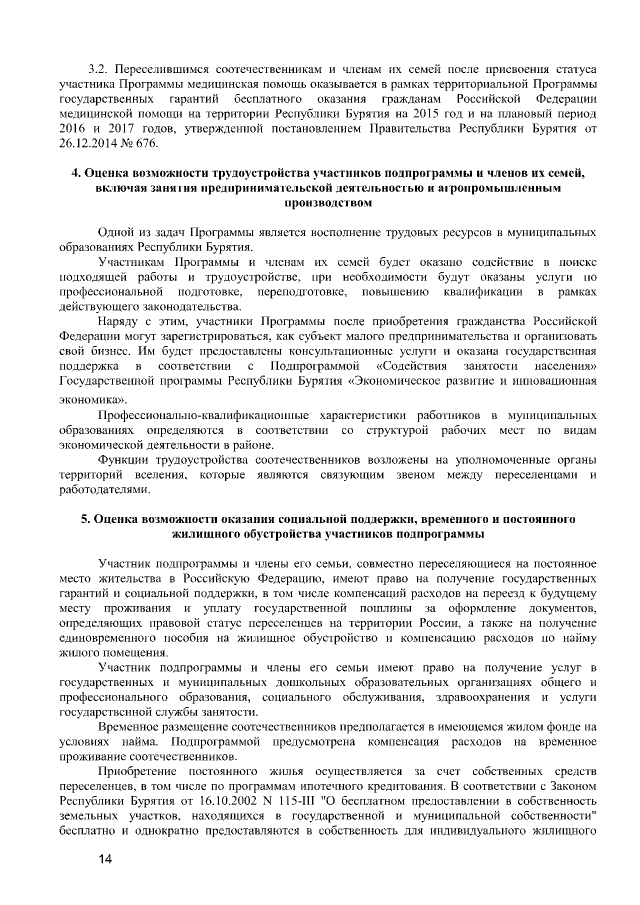 3.2. Переселившимся соотечественникам и членам их семей после присвоения статуса участника Программы медицинская помощь оказывается в рамках территориальной Программы государственных гарантий бесплатного оказания гражданам Российской Федерации медицинской помощи на территории Республики Бурятия на 2015 год и на плановый период 2016 и 2017 годов, утвержденной постановлением Правительства Республики Бурятия от 26.12.2014 № 676.

4. Оценка возможности трудоустройства участников подпрограммы и членов их семей, включая занятия предпринимательской деятельностью и агропромышленным производством

Одной из задач Программы является восполнение трудовых ресурсов в муниципальных образованиях Республики Бурятия.

Участникам Программы и членам их семей будет оказано содействие в поиске подходящей работы и трудоустройстве, при необходимости будут оказаны услуги по профессиональной подготовке, переподготовке, повышению квалификации в рамках действующего законодательства.

Наряду с этим, участники Программы после приобретения гражданства Российской Федерации могут зарегистрироваться, как субъект малого предпринимательства и организовать свой бизнес. Им будет предоставлены консультационные услуги и оказана государственная поддержка в соответствии с Подпрограммой «Содействия занятости населения» Государственной программы Республики Бурятия «Экономическое развитие и инновационная экономика».

Профессионально-квалификационные характеристики работников в муниципальных образованиях определяются в соответствии со структурой рабочих мест по видам экономической деятельности в районе.

Функции трудоустройства соотечественников возложены на уполномоченные органы территорий вселения, которые являются связующим звеном между переселенцами и работодателями.

5. Оценка возможности оказания социальной поддержки, временного и постоянного жилищного обустройства участников подпрограммы

Участник подпрограммы и члены его семьи, совместно переселяющиеся на постоянное место жительства в Российскую Федерацию, имеют право на получение государственных гарантий и социальной поддержки, в том числе компенсаций расходов на переезд к будущему месту проживания и уплату государственной пошлины за оформление документов, определяющих правовой статус переселенцев на территории России, а также на получение единовременного пособия на жилищное обустройство и компенсацию расходов по найму жилого помещения.

Участник подпрограммы и члены его семьи имеют право на получение услуг в государственных и муниципальных дошкольных образовательных организациях общего и профессионального образования, социального обслуживания, здравоохранения и услуги государственной службы занятости.

Временное размещение соотечественников предполагается в имеющемся жилом фонде на условиях найма. Подпрограммой предусмотрена компенсация расходов на временное проживание соотечественников.

Приобретение постоянного жилья осуществляется за счет собственных средств переселенцев, в том числе по программам ипотечного кредитования. В соответствии с Законом Республики Бурятия от 16.10.2002 N 115-III "О бесплатном предоставлении в собственность земельных участков, находящихся в государственной и муниципальной собственности" бесплатно и однократно предоставляются в собственность для индивидуального жилищного

14